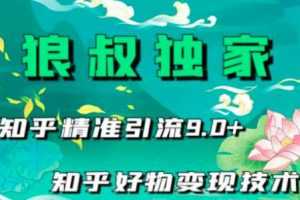 狼叔独家

知乎精准引流9.0+

知乎好物变现技术